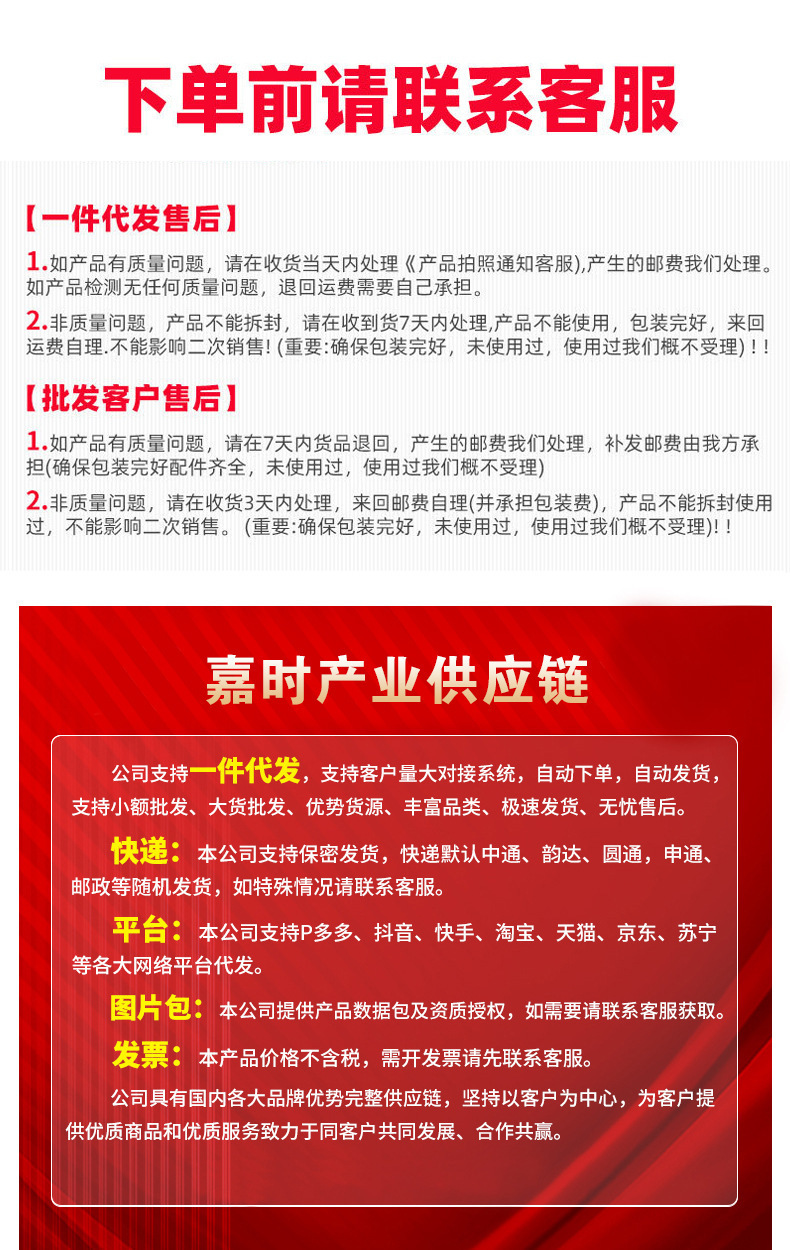 下单前请联系客服

【一件代发售后】

1.如产品有质量问题，请在收货当天内处理《产品拍照通知客服),产生的邮费我们处理。如产品检测无任何质量问题，退回运费需要自己承担。

2.非质量问题，产品不能拆封，请在收到货7天内处理,产品不能使用，包装完好，来回运费自理.不能影响二次销售! (重要:确保包装完好，未使用过，使用过我们概不受理) ! !

【批发客户售后】

1.如产品有质量问题，请在7天内货品退回，产生的邮费我们处理，补发邮费由我方承担(确保包装完好配件齐全，未使用过，使用过我们概不受理)

2.非质量问题，请在收货3天内处理，来回邮费自理(并承担包装费)，产品不能拆封使用过，不能影响二次销售。(重要:确保包装完好，未使用过，使用过我们概不受理)! !

嘉时产业供应链

公司支持一件代发，支持客户量大对接系统，自动下单，自动发货，支持小额批发、大货批发、优势货源、丰富品类、极速发货、无忧售后。

快递：本公司支持保密发货，快递默认中通、韵达、圆通，申通、邮政等随机发货，如特殊情况请联系客服。

平台：本公司支持P多多、抖音、快手、淘宝、天猫、京东、苏宁等各大网络平台代发。

图片包：本公司提供产品数据包及资质授权，如需要请联系客服获取。

发票：本产品价格不含税，需开发票请先联系客服。

公司具有国内各大品牌优势完整供应链，坚持以客户为中心，为客户提供优质商品和优质服务致力于同客户共同发展、合作共赢。